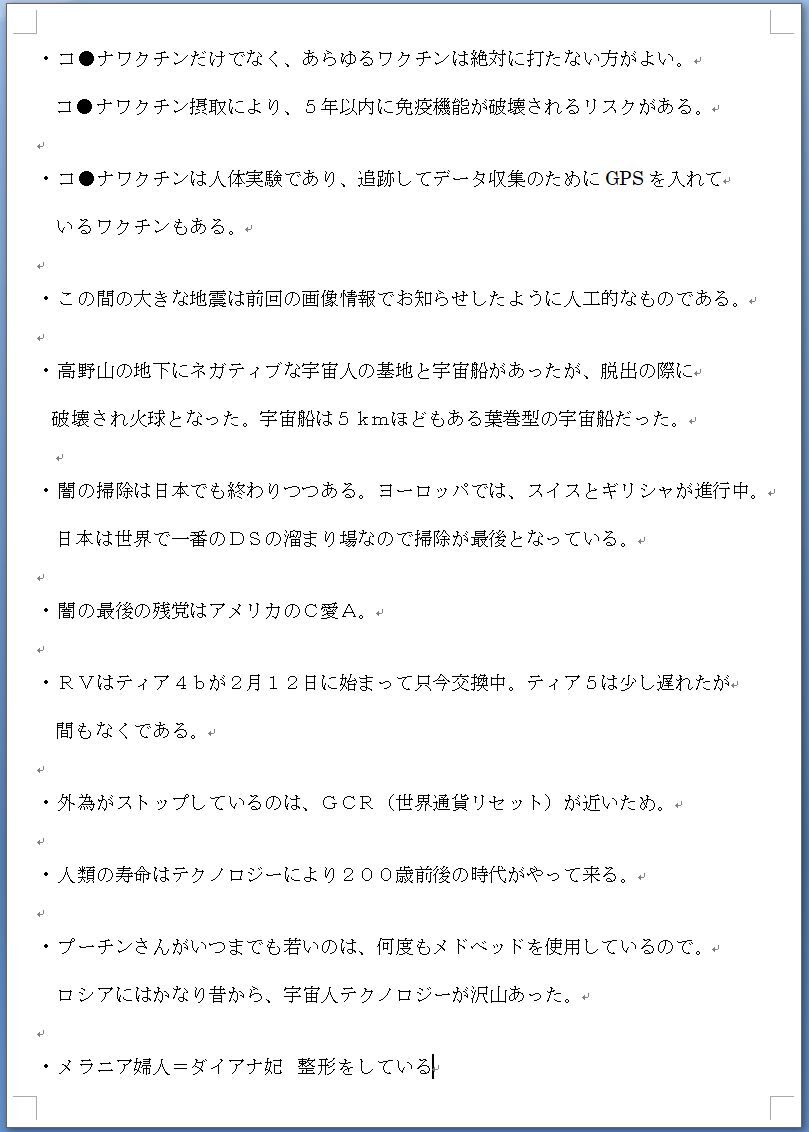 ・コ●ナワクチンだけでなく、あらゆるワクチンは絶対に打たない方がよい。
コ●ナワクチン摂取により、５年以内に免疫機能が破壊されるリスクがある。

・コ●ナワクチンは人体実験であり、追跡してデータ収集のためにGPSを入れているワクチンもある。

・この間の大きな地震は前回の画像情報でお知らせしたように人工的なものである。

・高野山の地下にネガティブな宇宙人の基地と宇宙船があったが、脱出の際に破壊され火球となった。宇宙船は５ｋｍほどもある葉巻型の宇宙船だった。

・闇の掃除は日本でも終わりつつある。ヨーロッパでは、スイスとギリシャが進行中。
日本は世界で一番のＤＳの溜まり場なので掃除が最後となっている。

・闇の最後の残党はアメリカのＣ愛Ａ。

・ＲＶはティア４ｂが２月１２日に始まって只今交換中。ティア５は少し遅れたが間もなくである。

・外為がストップしているのは、ＧＣＲ（世界通貨リセット）が近いため。

・人類の寿命はテクノロジーにより２００歳前後の時代がやって来る。

・プーチンさんがいつまでも若いのは、何度もメドベッドを使用しているので。
ロシアにはかなり昔から、宇宙人テクノロジーが沢山あった。

・メラニア婦人＝ダイアナ妃 整形をしている